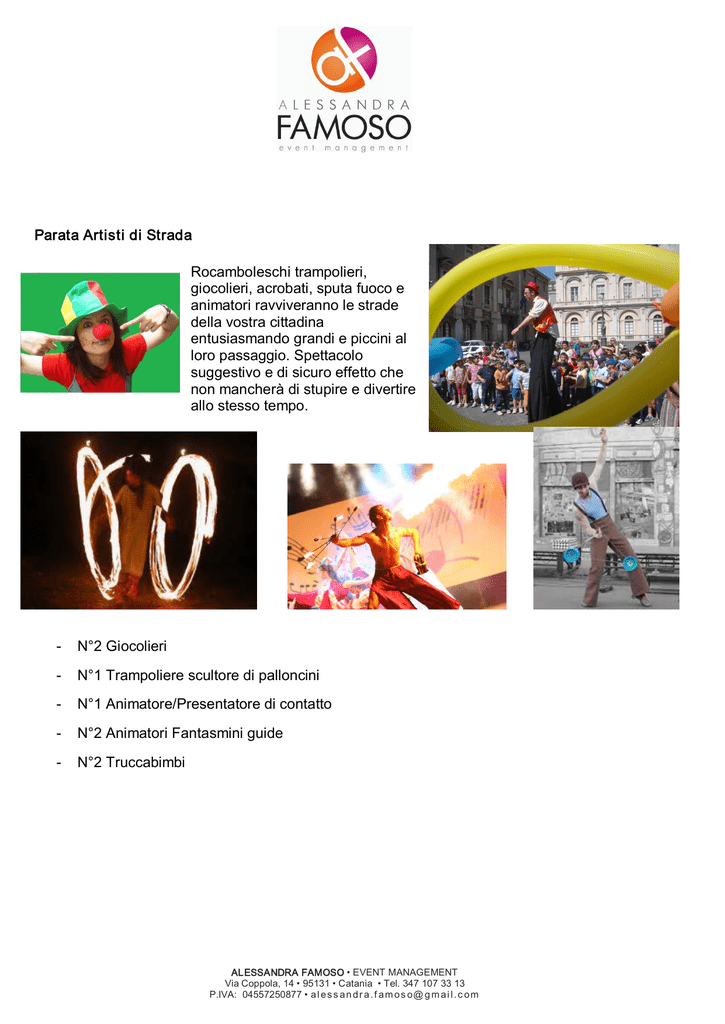 ALESSANDRA
FAMOSO
event management

Parata Artisti di Strada

Rocamboleschi trampolieri, giocolieri, acrobati, sputa fuoco e animatori ravviveranno le strade della vostra cittadina entusiasmando grandi e piccini al loro passaggio. Spettacolo suggestivo e di sicuro effetto che non mancherà di stupire e divertire allo stesso tempo.

- N°2 Giocolieri
- N°1 Trampoliere scultore di palloncini
- N°1 Animatore/Presentatore di contatto
- N°2 Animatori Fantasmini guide
- N°2 Truccabimbi

ALESSANDRA FAMOSO • EVENT MANAGEMENT
Via Coppola, 14 • 95131 • Catania • Tel. 347 107 33 13
P.IVA: 04557250877 • alessandra.famoso@gmail.com